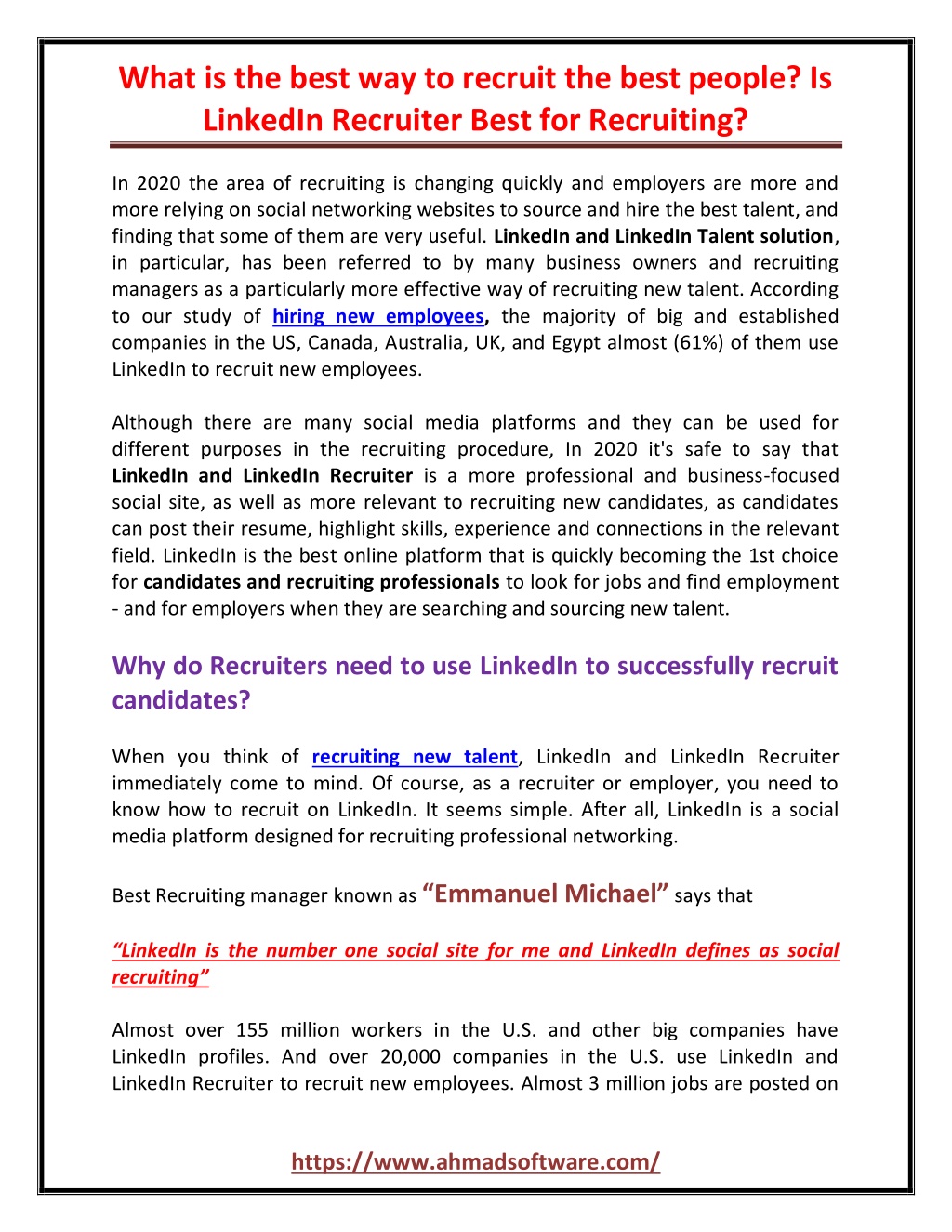 What is the best way to recruit the best people? Is LinkedIn Recruiter Best for Recruiting?

In 2020 the area of recruiting is changing quickly and employers are more and more relying on social networking websites to source and hire the best talent, and finding that some of them are very useful. LinkedIn and LinkedIn Talent solution, in particular, has been referred to by many business owners and recruiting managers as a particularly more effective way of recruiting new talent. According to our study of hiring new employees, the majority of big and established companies in the US, Canada, Australia, UK, and Egypt almost (61%) of them use LinkedIn to recruit new employees.

Although there are many social media platforms and they can be used for different purposes in the recruiting procedure, In 2020 it's safe to say that LinkedIn and LinkedIn Recruiter is a more professional and business-focused social site, as well as more relevant to recruiting new candidates, as candidates can post their resume, highlight skills, experience and connections in the relevant field. LinkedIn is the best online platform that is quickly becoming the 1st choice for candidates and recruiting professionals to look for jobs and find employment - and for employers when they are searching and sourcing new talent.

Why do Recruiters need to use LinkedIn to successfully recruit candidates?

When you think of recruiting new talent, LinkedIn and LinkedIn Recruiter immediately come to mind. Of course, as a recruiter or employer, you need to know how to recruit on LinkedIn. It seems simple. After all, LinkedIn is a social media platform designed for recruiting professional networking.

Best Recruiting manager known as “Emmanuel Michael” says that

“LinkedIn is the number one social site for me and LinkedIn defines as social recruiting”

Almost over 155 million workers in the U.S. and other big companies have LinkedIn profiles. And over 20,000 companies in the U.S. use LinkedIn and LinkedIn Recruiter to recruit new employees. Almost 3 million jobs are posted on

https://www.ahmadsoftware.com/